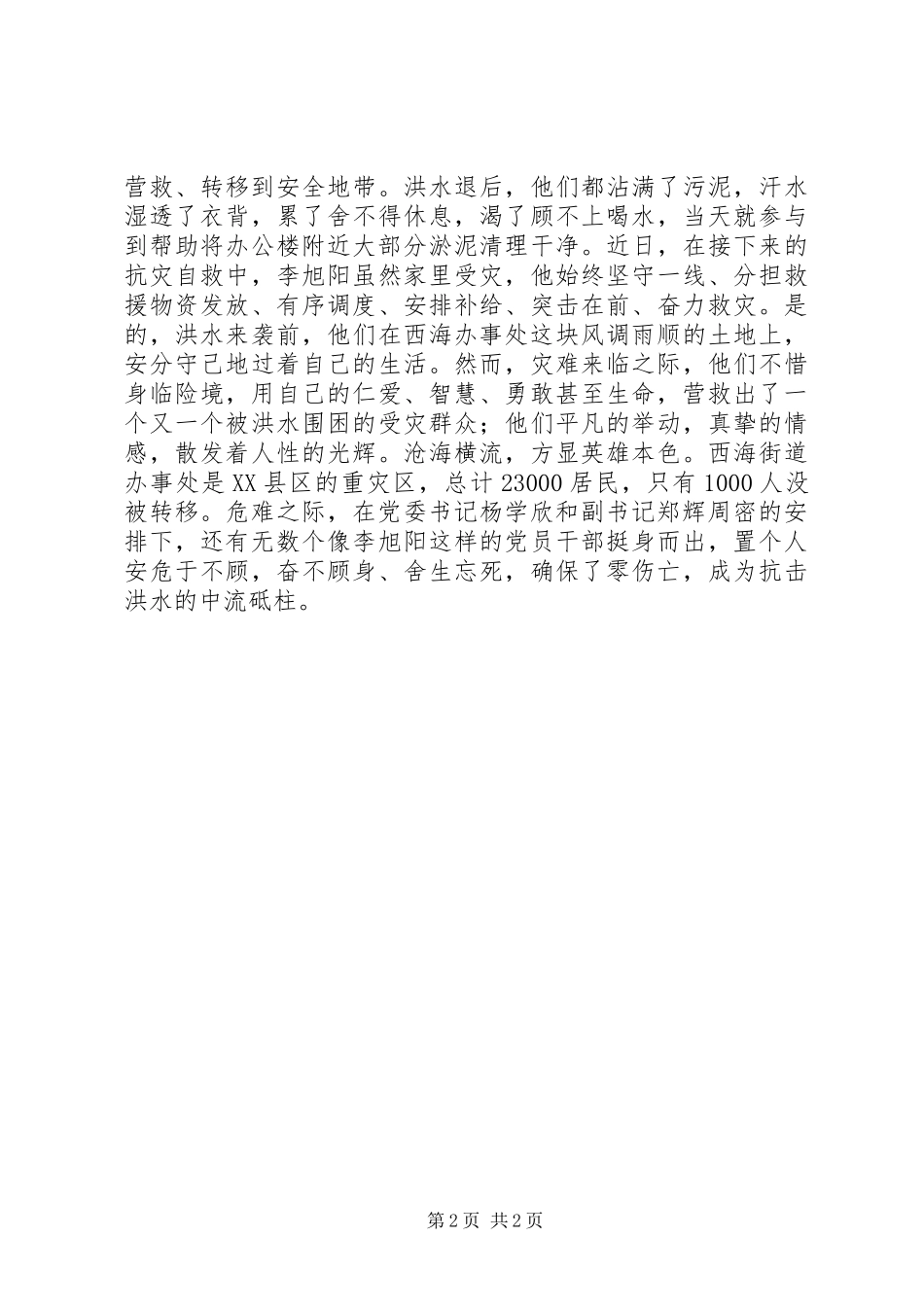 营救、转移到安全地带。洪水退后，他们都沾满了污泥，汗水湿透了衣背，累了舍不得休息，渴了顾不上喝水，当天就参与到帮助将办公楼附近大部分淤泥清理干净。近日，在接下来的抗灾自救中，李旭阳虽然家里受灾，他始终坚守一线、分担救援物资发放、有序调度、安排补给、突击在前、奋力救灾。是的，洪水来袭前，他们在西海办事处这块风调雨顺的土地上，安分守己地过着自己的生活。然而，灾难来临之际，他们不惜身临险境，用自己的仁爱、智慧、勇敢甚至生命，营救出了一个又一个被洪水围困的受灾群众；他们平凡的举动，真挚的情感，散发着人性的光辉。沧海横流，方显英雄本色。西海街道办事处是XX县区的重灾区，总计23000居民，只有1000人没被转移。危难之际，在党委书记杨学欣和副书记郑辉周密的安排下，还有无数个像李旭阳这样的党员干部挺身而出，置个人安危于不顾，奋不顾身、舍生忘死，确保了零伤亡，成为抗击洪水的中流砥柱。

第2页 共2页